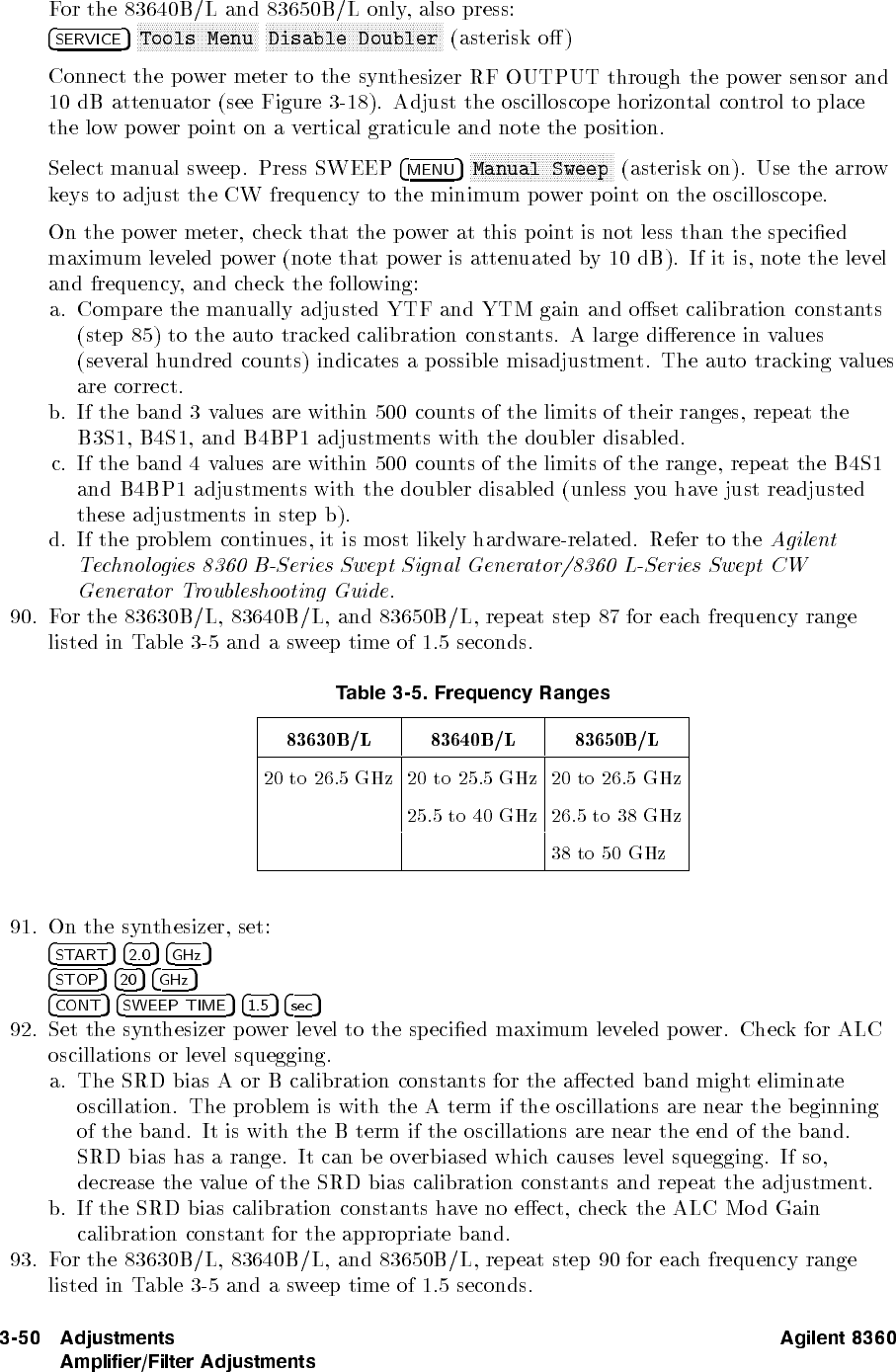 For the 83640B/L and 83650B/L only, also press:

SERVICE Tools Menu Disable Doubler (asterisk off)

Connect the power meter to the synthesizer RF OUTPUT through the power sensor and 10 dB attenuator (see Figure 3-18). Adjust the oscilloscope horizontal control to place the low power point on a vertical graticule and note the position.

Select manual sweep. Press SWEEP MENU Manual Sweep (asterisk on). Use the arrow keys to adjust the CW frequency to the minimum power point on the oscilloscope.

On the power meter, check that the power at this point is not less than the specified maximum leveled power (note that power is attenuated by 10 dB). If it is, note the level and frequency, and check the following:

a. Compare the manually adjusted YTF and YTM gain and offset calibration constants (step 85) to the auto tracked calibration constants. A large difference in values (several hundred counts) indicates a possible misadjustment. The auto tracking values are correct.

b. If the band 3 values are within 500 counts of the limits of their ranges, repeat the B3S1, B4S1, and B4BP1 adjustments with the doubler disabled.

c. If the band 4 values are within 500 counts of the limits of the range, repeat the B4S1 and B4BP1 adjustments with the doubler disabled (unless you have just readjusted these adjustments in step b).

d. If the problem continues, it is most likely hardware-related. Refer to the Agilent Technologies 8360 B-Series Swept Signal Generator/8360 L-Series Swept CW Generator Troubleshooting Guide.

90. For the 83630B/L, 83640B/L, and 83650B/L, repeat step 87 for each frequency range listed in Table 3-5 and a sweep time of 1.5 seconds.

Table 3-5. Frequency Ranges

| 83630B/L | 83640B/L | 83650B/L |
|---|---|---|
| 20 to 26.5 GHz | 20 to 25.5 GHz | 20 to 26.5 GHz |
| | 25.5 to 40 GHz | 26.5 to 38 GHz |
| | | 38 to 50 GHz |

91. On the synthesizer, set:
START 2.0 GHz
STOP 20 GHz
CONT SWEEP TIME 1.5 sec

92. Set the synthesizer power level to the specified maximum leveled power. Check for ALC oscillations or level squegging.

a. The SRD bias A or B calibration constants for the affected band might eliminate oscillation. The problem is with the A term if the oscillations are near the beginning of the band. It is with the B term if the oscillations are near the end of the band. SRD bias has a range. It can be overbiased which causes level squegging. If so, decrease the value of the SRD bias calibration constants and repeat the adjustment.

b. If the SRD bias calibration constants have no effect, check the ALC Mod Gain calibration constant for the appropriate band.

93. For the 83630B/L, 83640B/L, and 83650B/L, repeat step 90 for each frequency range listed in Table 3-5 and a sweep time of 1.5 seconds.

3-50 Adjustments
Amplifier/Filter Adjustments
Agilent 8360